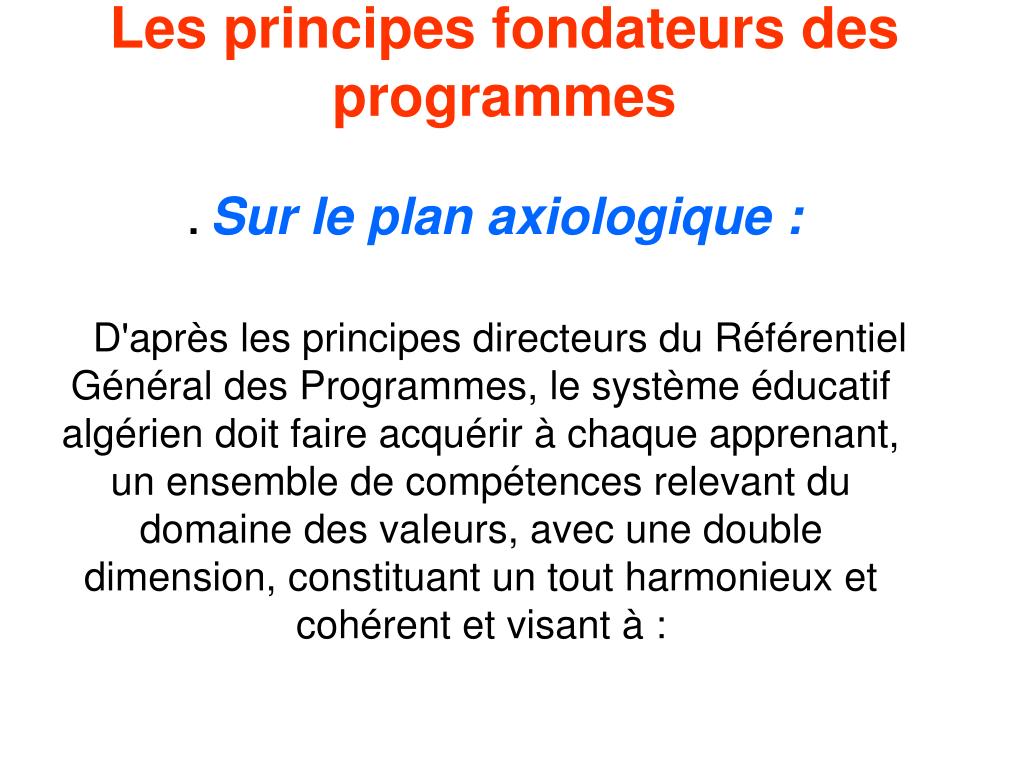 Les principes fondateurs des programmes

. Sur le plan axiologique :

D'après les principes directeurs du Référentiel Général des Programmes, le système éducatif algérien doit faire acquérir à chaque apprenant, un ensemble de compétences relevant du domaine des valeurs, avec une double dimension, constituant un tout harmonieux et cohérent et visant à :